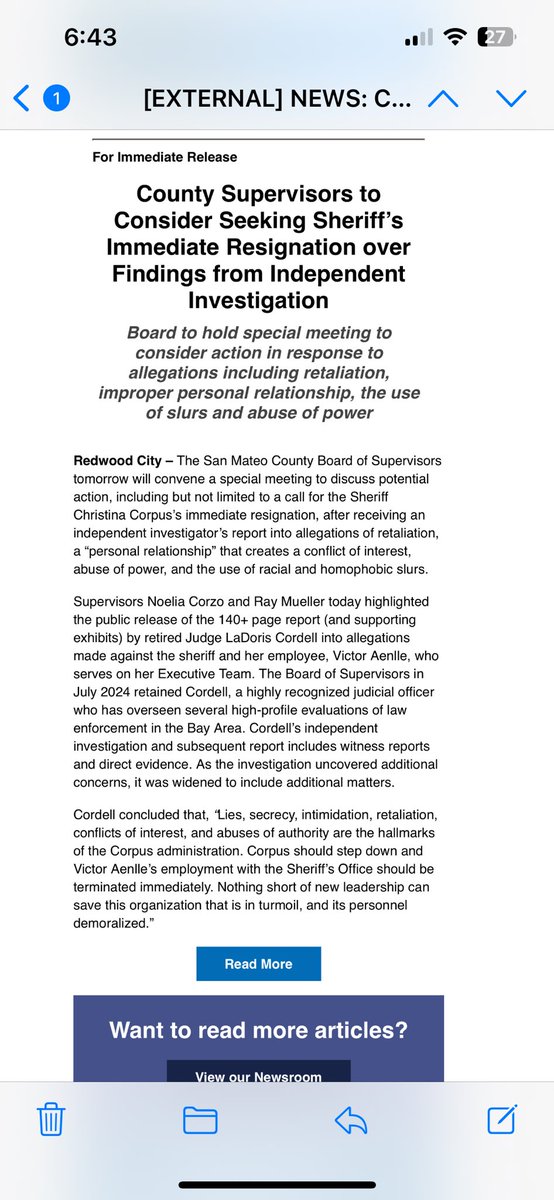 6:43

27

1

[EXTERNAL] NEWS: C...

For Immediate Release

County Supervisors to Consider Seeking Sheriff's Immediate Resignation over Findings from Independent Investigation

Board to hold special meeting to consider action in response to allegations including retaliation, improper personal relationship, the use of slurs and abuse of power

Redwood City – The San Mateo County Board of Supervisors tomorrow will convene a special meeting to discuss potential action, including but not limited to a call for the Sheriff Christina Corpus's immediate resignation, after receiving an independent investigator's report into allegations of retaliation, a "personal relationship" that creates a conflict of interest, abuse of power, and the use of racial and homophobic slurs.

Supervisors Noelia Corzo and Ray Mueller today highlighted the public release of the 140+ page report (and supporting exhibits) by retired Judge LaDoris Cordell into allegations made against the sheriff and her employee, Victor Aenlle, who serves on her Executive Team. The Board of Supervisors in July 2024 retained Cordell, a highly recognized judicial officer who has overseen several high-profile evaluations of law enforcement in the Bay Area. Cordell's independent investigation and subsequent report includes witness reports and direct evidence. As the investigation uncovered additional concerns, it was widened to include additional matters.

Cordell concluded that, "Lies, secrecy, intimidation, retaliation, conflicts of interest, and abuses of authority are the hallmarks of the Corpus administration. Corpus should step down and Victor Aenlle's employment with the Sheriff's Office should be terminated immediately. Nothing short of new leadership can save this organization that is in turmoil, and its personnel demoralized."

Read More

Want to read more articles?

View our Newsroom